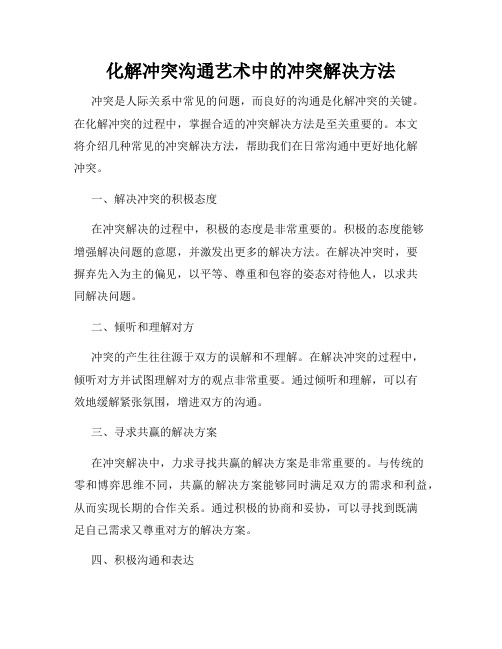 化解冲突沟通艺术中的冲突解决方法

冲突是人际关系中常见的问题，而良好的沟通是化解冲突的关键。在化解冲突的过程中，掌握合适的冲突解决方法是至关重要的。本文将介绍几种常见的冲突解决方法，帮助我们在日常沟通中更好地化解冲突。

一、解决冲突的积极态度

在冲突解决的过程中，积极的态度是非常重要的。积极的态度能够增强解决问题的意愿，并激发出更多的解决方法。在解决冲突时，要摒弃先入为主的偏见，以平等、尊重和包容的姿态对待他人，以求共同解决问题。

二、倾听和理解对方

冲突的产生往往源于双方的误解和不理解。在解决冲突的过程中，倾听对方并试图理解对方的观点非常重要。通过倾听和理解，可以有效地缓解紧张氛围，增进双方的沟通。

三、寻求共赢的解决方案

在冲突解决中，力求寻找共赢的解决方案是非常重要的。与传统的零和博弈思维不同，共赢的解决方案能够同时满足双方的需求和利益，从而实现长期的合作关系。通过积极的协商和妥协，可以寻找到既满足自己需求又尊重对方的解决方案。

四、积极沟通和表达